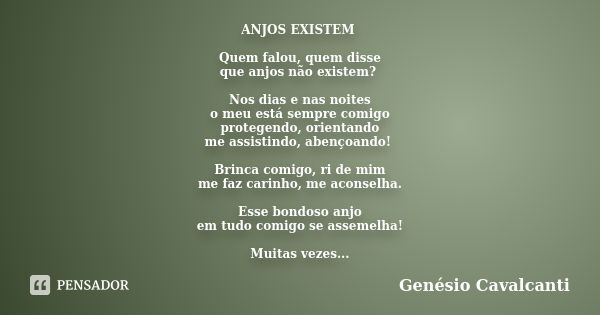 ANJOS EXISTEM

Quem falou, quem disse
que anjos não existem?

Nos dias e nas noites
o meu está sempre comigo
protegendo, orientando
me assistindo, abençoando!

Brinca comigo, ri de mim
me faz carinho, me aconselha.

Esse bondoso anjo
em tudo comigo se assemelha!

Muitas vezes...

PENSADOR

Genésio Cavalcanti